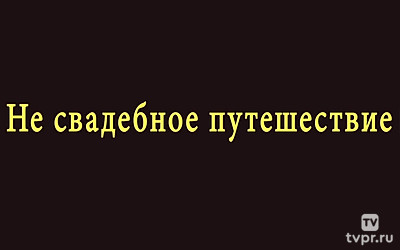 Не свадебное путешествие

TV
tvpr.ru